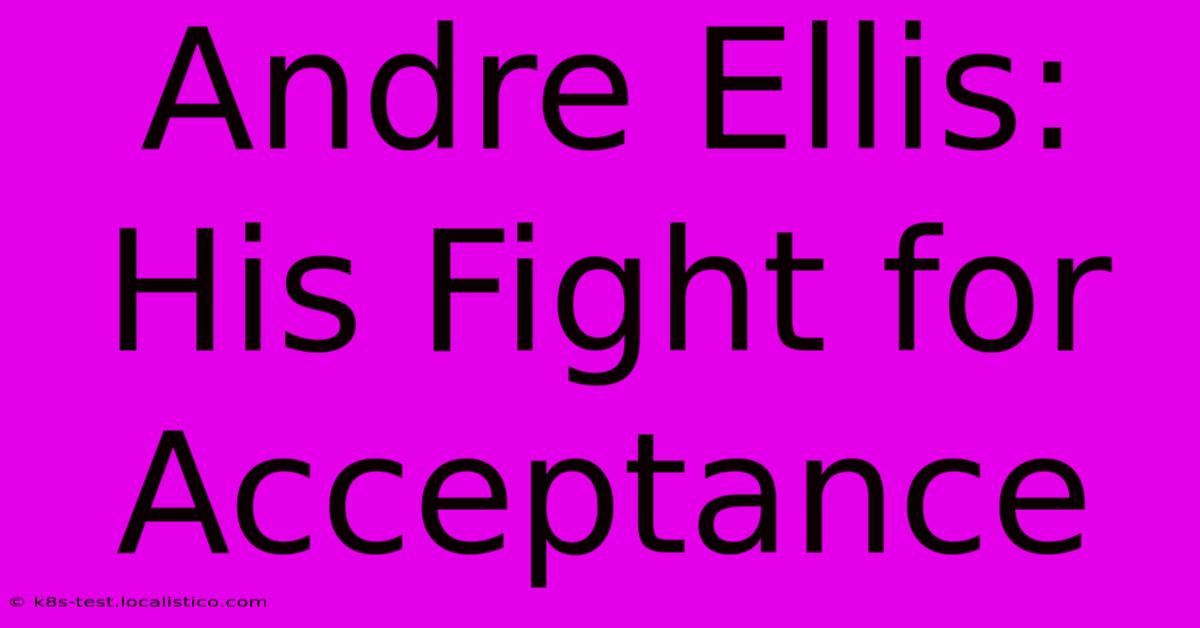 Andre Ellis: His Fight for Acceptance

© k8s-test.localistico.com